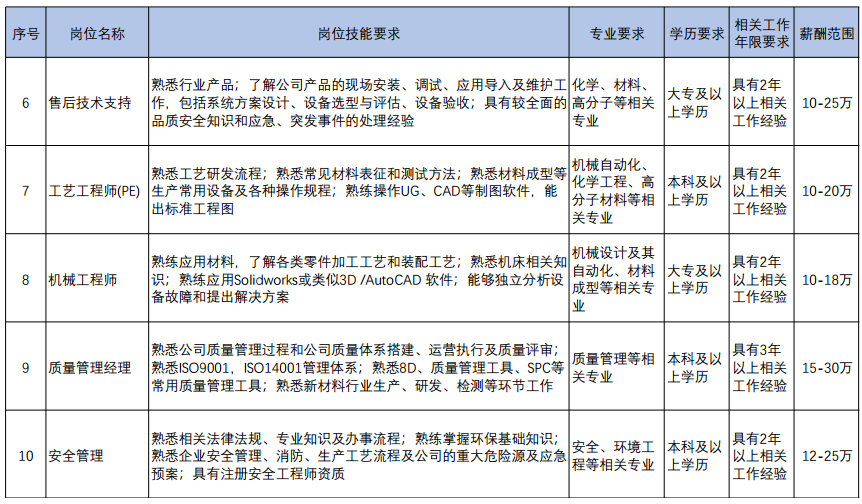 | 序号 | 岗位名称 | 岗位技能要求 | 专业要求 | 学历要求 | 相关工作年限要求 | 薪酬范围 |
|---|---|---|---|---|---|---|
| 6 | 售后技术支持 | 熟悉行业产品；了解公司产品的现场安装、调试、应用导入及维护工作，包括系统方案设计、设备选型与评估、设备验收；具有较全面的品质安全知识和应急、突发事件的处理经验 | 化学、材料、高分子等相关专业 | 大专及以上学历 | 具有2年以上相关工作经验 | 10-25万 |
| 7 | 工艺工程师(PE) | 熟悉工艺研发流程；熟悉常见材料表征和测试方法；熟悉材料成型等生产常用设备及各种操作规程；熟练操作UG、CAD等制图软件，能出标准工程图 | 机械自动化、化学工程、高分子材料等相关专业 | 本科及以上学历 | 具有2年以上相关工作经验 | 10-20万 |
| 8 | 机械工程师 | 熟练应用材料，了解各类零件加工工艺和装配工艺；熟悉机床相关知识；熟练应用Solidworks或类似3D /AutoCAD 软件；能够独立分析设备故障和提出解决方案 | 机械设计及其自动化、材料成型等相关专业 | 大专及以上学历 | 具有2年以上相关工作经验 | 10-18万 |
| 9 | 质量管理经理 | 熟悉公司质量管理过程和公司质量体系搭建、运营执行及质量评审；熟悉ISO9001，ISO14001管理体系；熟悉8D、质量管理工具、SPC等常用质量管理工具；熟悉新材料行业生产、研发、检测等环节工作 | 质量管理等相关专业 | 本科及以上学历 | 具有3年以上相关工作经验 | 15-30万 |
| 10 | 安全管理 | 熟悉相关法律法规、专业知识及办事流程；熟练掌握环保基础知识；熟悉企业安全管理、消防、生产工艺流程及公司的重大危险源及应急预案；具有注册安全工程师资质 | 安全、环境工程等相关专业 | 本科及以上学历 | 具有2年以上相关工作经验 | 12-25万 |